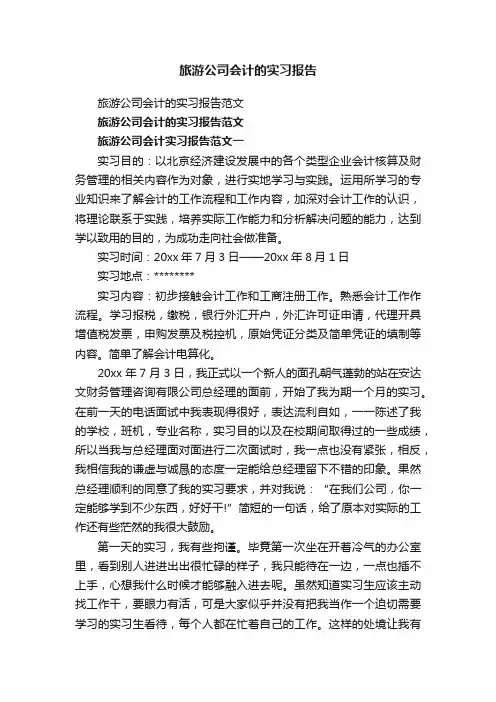 旅游公司会计的实习报告

旅游公司会计的实习报告范文

旅游公司会计的实习报告范文

旅游公司会计实习报告范文一

实习目的：以北京经济建设发展中的各个类型企业会计核算及财务管理的相关内容作为对象，进行实地学习与实践。运用所学习的专业知识来了解会计的工作流程和工作内容，加深对会计工作的认识，将理论联系于实践，培养实际工作能力和分析解决问题的能力，达到学以致用的目的，为成功走向社会做准备。

实习时间：20xx 年 7 月 3 日——20xx 年 8 月 1 日

实习地点：********

实习内容：初步接触会计工作和工商注册工作。熟悉会计工作作流程。学习报税，缴税，银行外汇开户，外汇许可证申请，代理开具增值税发票，申购发票及税控机，原始凭证分类及简单凭证的填制等内容。简单了解会计电算化。

20xx 年 7 月 3 日，我正式以一个新人的面孔朝气蓬勃的站在安达文财务管理咨询有限公司总经理的面前，开始了我为期一个月的实习。在前一天的电话面试中我表现得很好，表达流利自如，一一陈述了我的学校，班机，专业名称，实习目的以及在校期间取得过的一些成绩，所以当我与总经理面对面进行二次面试时，我一点也没有紧张，相反，我相信我的谦虚与诚恳的态度一定能给总经理留下不错的印象。果然总经理顺利的同意了我的实习要求，并对我说：“在我们公司，你一定能够学到不少东西，好好干!”简短的一句话，给了原本对实际的工作还有些茫然的我很大鼓励。

第一天的实习，我有些拘谨。毕竟第一次坐在开着冷气的办公室里，看到别人进进出出很忙碌的样子，我只能待在一边，一点也插不上手，心想我什么时候才能够融入进去呢。虽然知道实习生应该主动找工作干，要眼力有活，可是大家似乎并没有把我当作一个迫切需要学习的实习生看待，每个人都在忙着自己的工作。这样的处境让我有